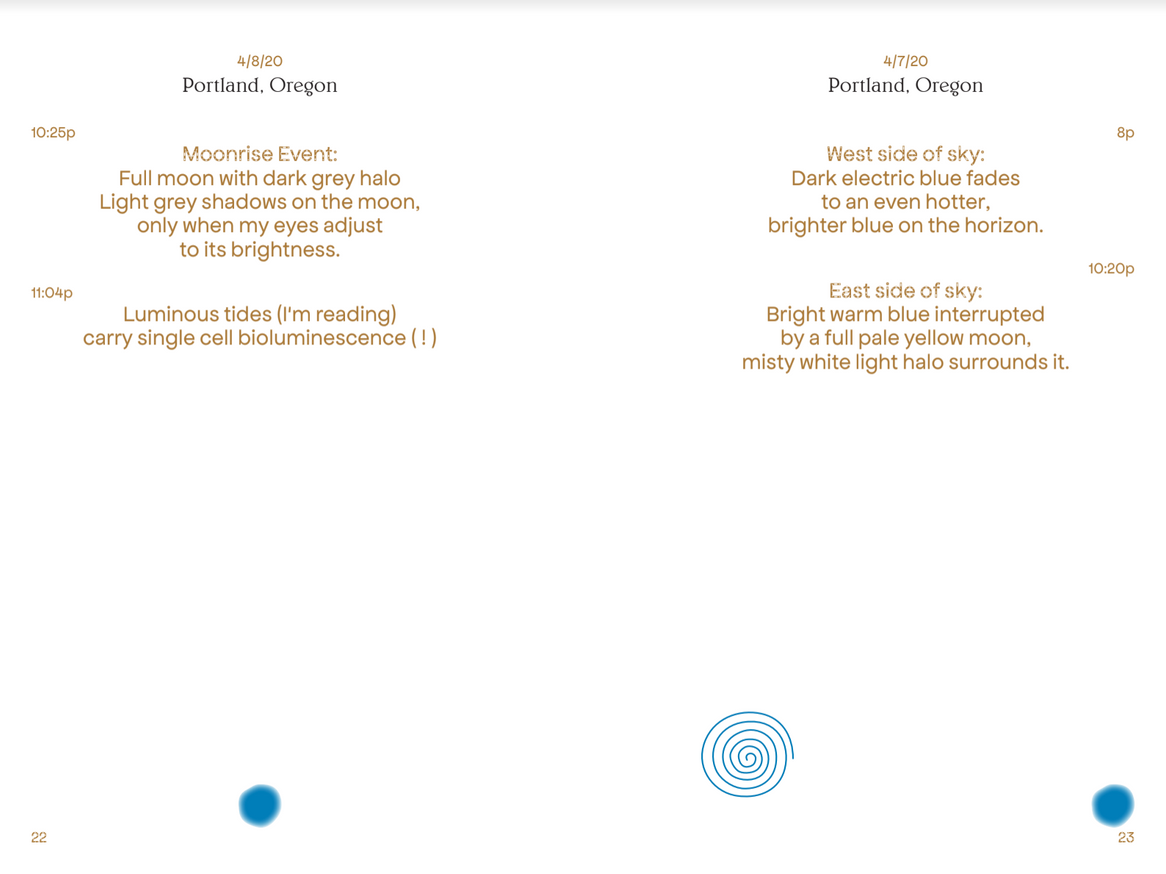 4/8/20
Portland, Oregon

10:25p

Moonrise Event:
Full moon with dark grey halo
Light grey shadows on the moon,
only when my eyes adjust
to its brightness.

11:04p

Luminous tides (I'm reading)
carry single cell bioluminescence ( ! )

22

4/7/20
Portland, Oregon

8p

West side of sky:
Dark electric blue fades
to an even hotter,
brighter blue on the horizon.

10:20p

East side of sky:
Bright warm blue interrupted
by a full pale yellow moon,
misty white light halo surrounds it.

23